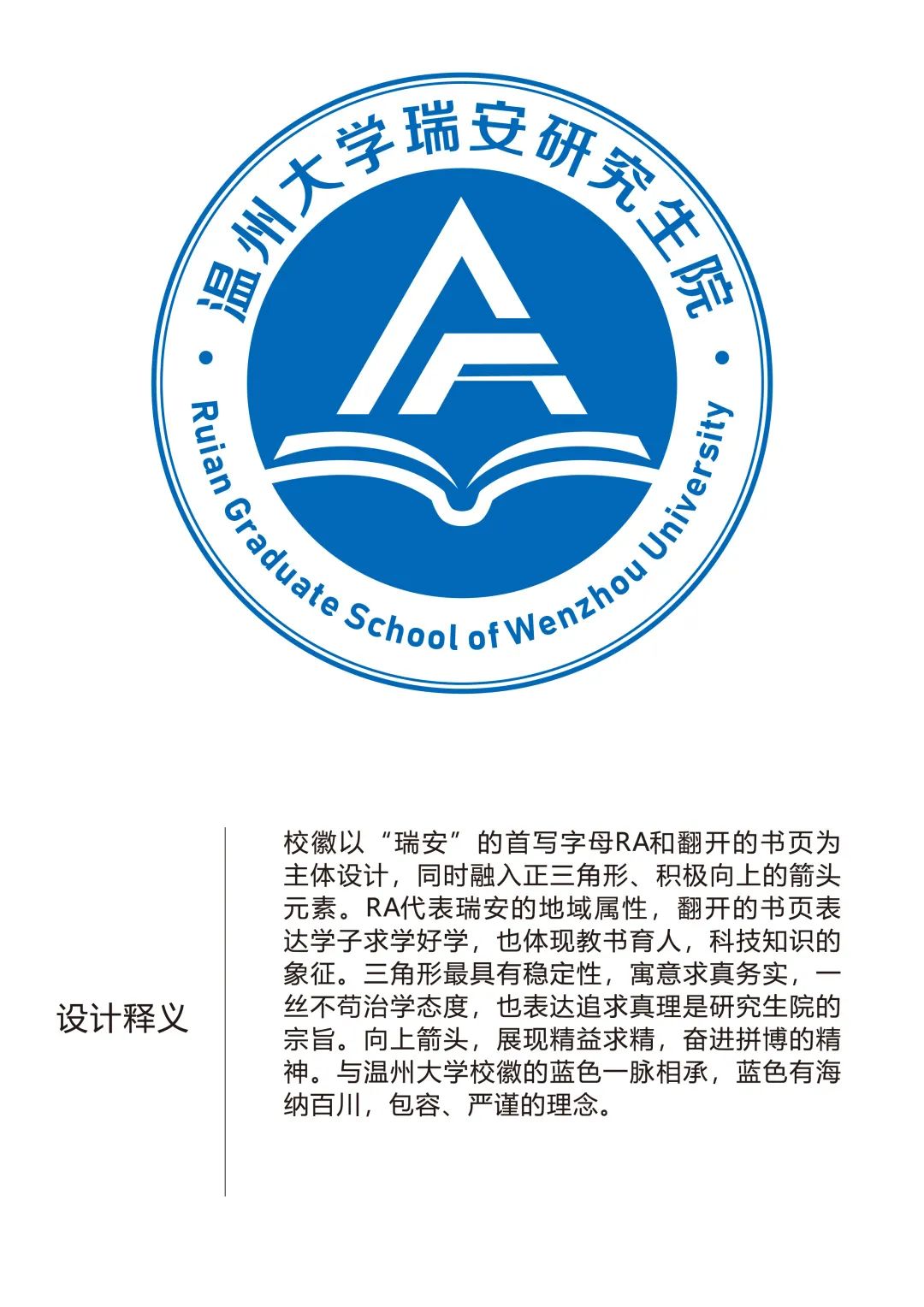 温州大学瑞安研究生院

Ruian Graduate School of Wenzhou University

设计释义

校徽以“瑞安”的首写字母RA和翻开的书页为主体设计，同时融入正三角形、积极向上的箭头元素。RA代表瑞安的地域属性，翻开的书页表达学子求学好学，也体现教书育人，科技知识的象征。三角形最具有稳定性，寓意求真务实，一丝不苟治学态度，也表达追求真理是研究生院的宗旨。向上箭头，展现精益求精，奋进拼博的精神。与温州大学校徽的蓝色一脉相承，蓝色有海纳百川，包容、严谨的理念。